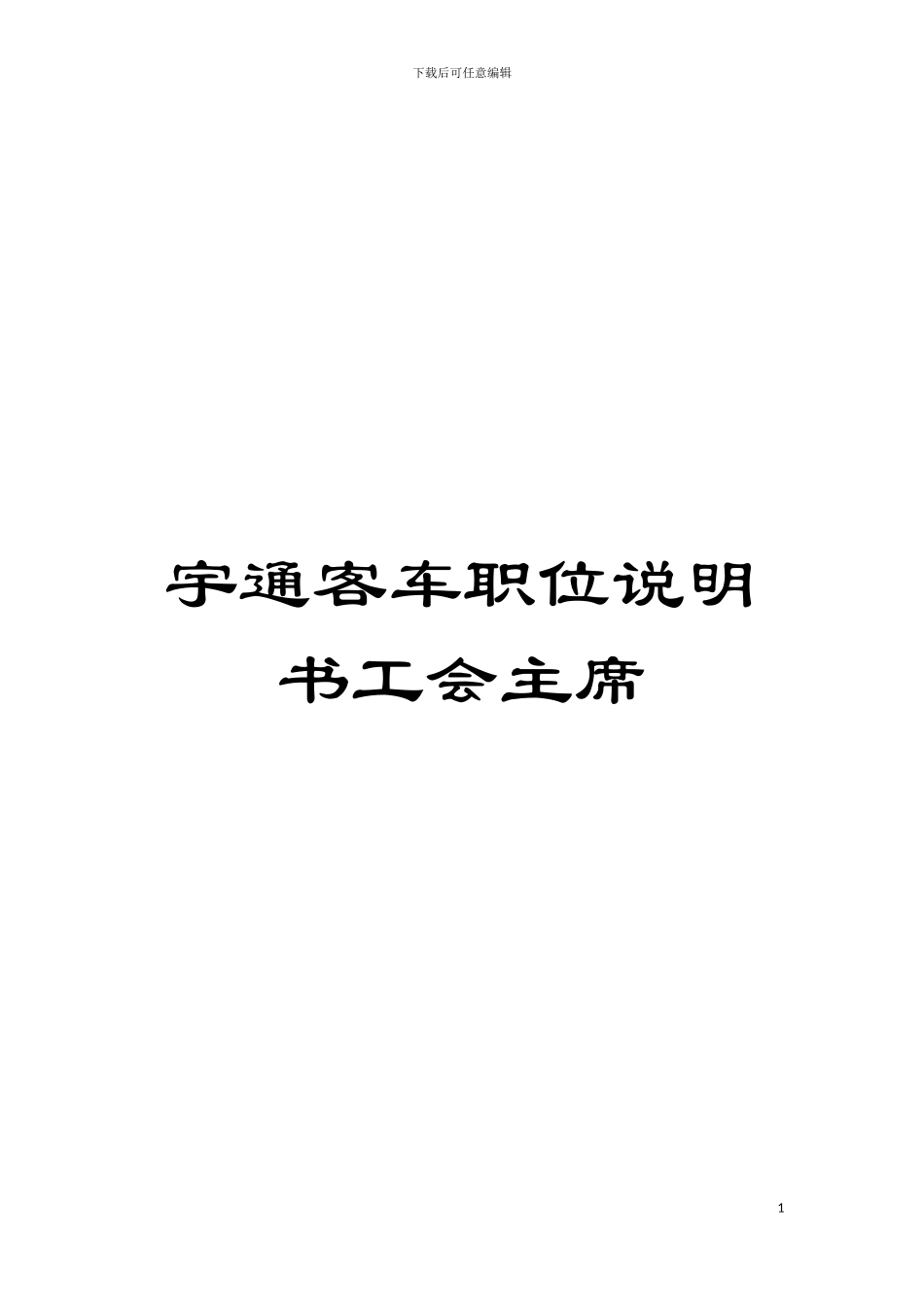 下载后可任意编辑

宇通客车职位说明书工会主席

1